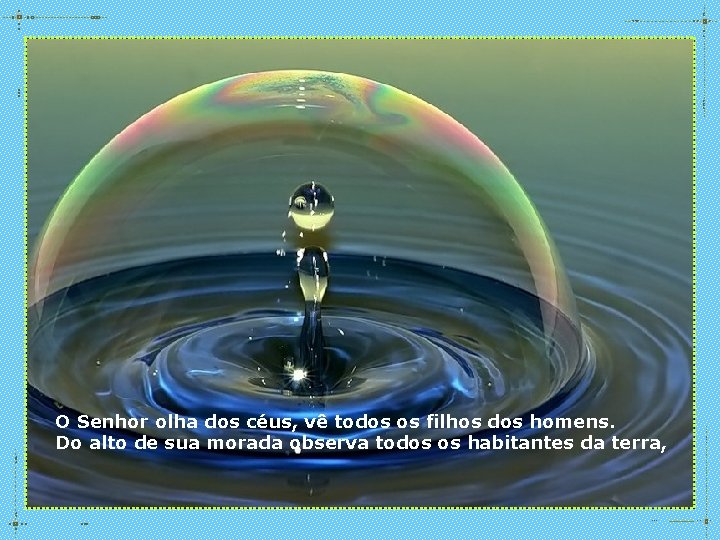 O Senhor olha dos céus, vê todos os filhos dos homens.
Do alto de sua morada observa todos os habitantes da terra,